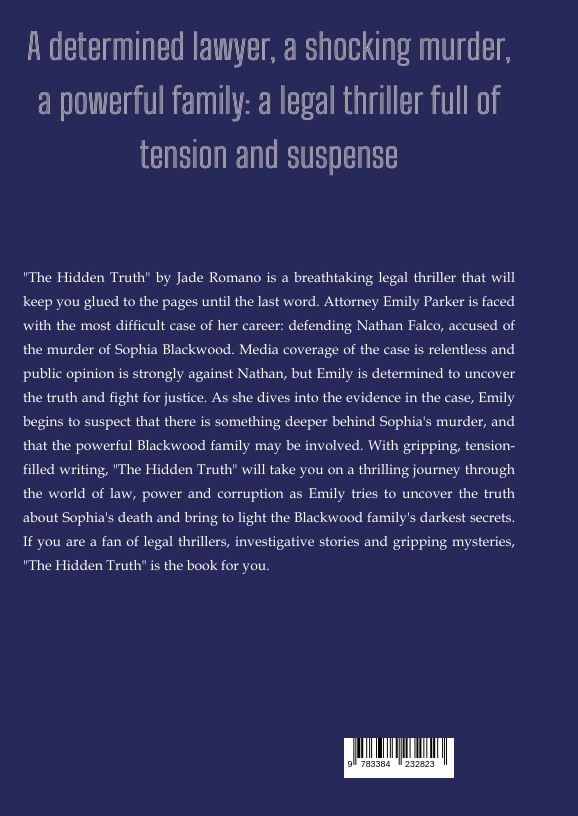 A determined lawyer, a shocking murder, a powerful family: a legal thriller full of tension and suspense

"The Hidden Truth" by Jade Romano is a breathtaking legal thriller that will keep you glued to the pages until the last word. Attorney Emily Parker is faced with the most difficult case of her career: defending Nathan Falco, accused of the murder of Sophia Blackwood. Media coverage of the case is relentless and public opinion is strongly against Nathan, but Emily is determined to uncover the truth and fight for justice. As she dives into the evidence in the case, Emily begins to suspect that there is something deeper behind Sophia's murder, and that the powerful Blackwood family may be involved. With gripping, tension-filled writing, "The Hidden Truth" will take you on a thrilling journey through the world of law, power and corruption as Emily tries to uncover the truth about Sophia's death and bring to light the Blackwood family's darkest secrets. If you are a fan of legal thrillers, investigative stories and gripping mysteries, "The Hidden Truth" is the book for you.

9 783384 232823